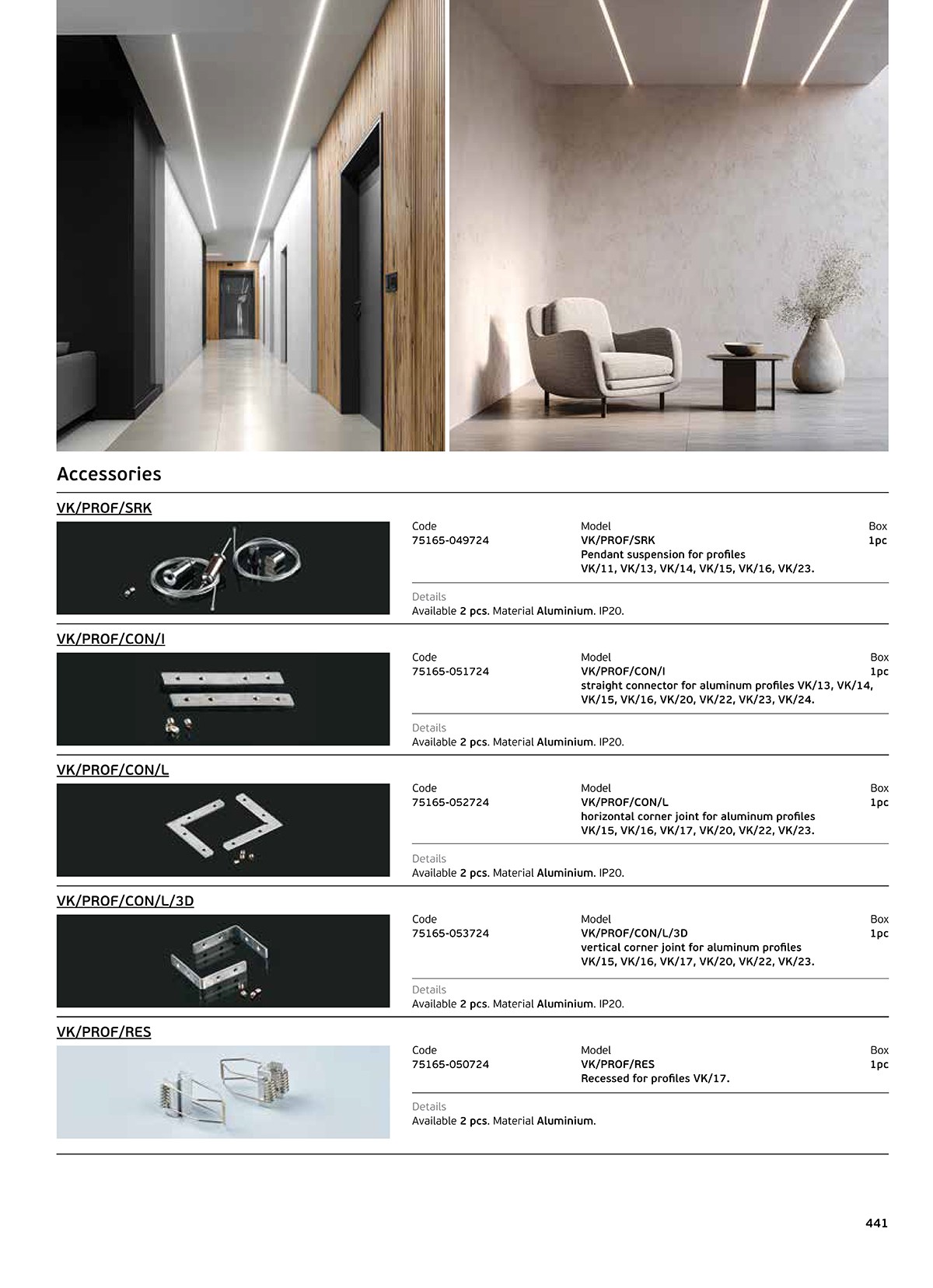 Accessories

VK/PROF/SRK

| Code | Model | Box |
|---|---|---|
| 75165-049724 | VK/PROF/SRK Pendant suspension for profiles VK/11, VK/13, VK/14, VK/15, VK/16, VK/23. | 1pc |

Details
Available 2 pcs. Material Aluminium. IP20.

VK/PROF/CON/I

| Code | Model | Box |
|---|---|---|
| 75165-051724 | VK/PROF/CON/I straight connector for aluminum profiles VK/13, VK/14, VK/15, VK/16, VK/20, VK/22, VK/23, VK/24. | 1pc |

Details
Available 2 pcs. Material Aluminium. IP20.

VK/PROF/CON/L

| Code | Model | Box |
|---|---|---|
| 75165-052724 | VK/PROF/CON/L horizontal corner joint for aluminum profiles VK/15, VK/16, VK/17, VK/20, VK/22, VK/23. | 1pc |

Details
Available 2 pcs. Material Aluminium. IP20.

VK/PROF/CON/L/3D

| Code | Model | Box |
|---|---|---|
| 75165-053724 | VK/PROF/CON/L/3D vertical corner joint for aluminum profiles VK/15, VK/16, VK/17, VK/20, VK/22, VK/23. | 1pc |

Details
Available 2 pcs. Material Aluminium. IP20.

VK/PROF/RES

| Code | Model | Box |
|---|---|---|
| 75165-050724 | VK/PROF/RES Recessed for profiles VK/17. | 1pc |

Details
Available 2 pcs. Material Aluminium.

441